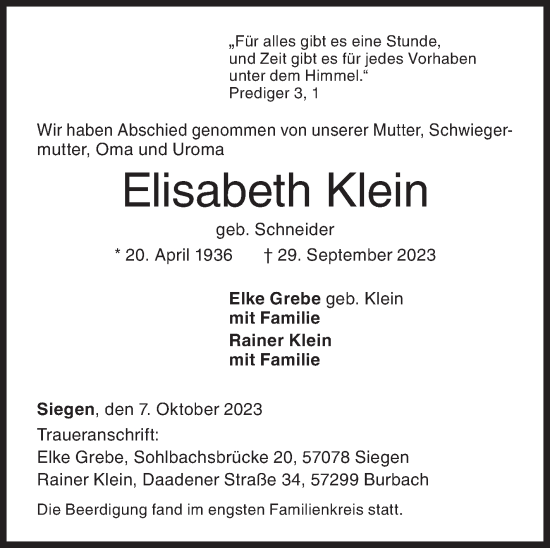 „Für alles gibt es eine Stunde,
und Zeit gibt es für jedes Vorhaben
unter dem Himmel.“
Prediger 3, 1

Wir haben Abschied genommen von unserer Mutter, Schwiegermutter, Oma und Uroma

Elisabeth Klein

geb. Schneider

* 20. April 1936 † 29. September 2023

Elke Grebe geb. Klein
mit Familie

Rainer Klein
mit Familie

Siegen, den 7. Oktober 2023

Traueranschrift:
Elke Grebe, Sohlbachsbrücke 20, 57078 Siegen
Rainer Klein, Daadener Straße 34, 57299 Burbach

Die Beerdigung fand im engsten Familienkreis statt.